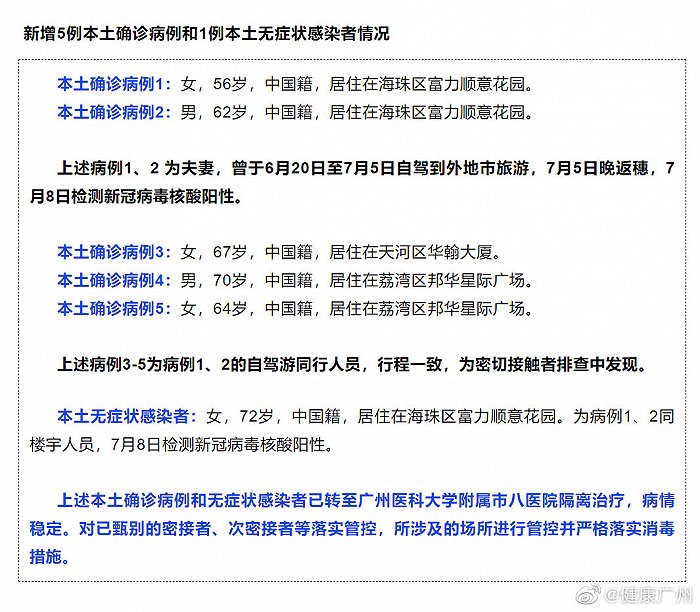 新增5例本土确诊病例和1例本土无症状感染者情况

本土确诊病例1：女，56岁，中国籍，居住在海珠区富力顺意花园。
本土确诊病例2：男，62岁，中国籍，居住在海珠区富力顺意花园。

上述病例1、2 为夫妻，曾于6月20日至7月5日自驾到外地市旅游，7月5日晚返穗，7月8日检测新冠病毒核酸阳性。

本土确诊病例3：女，67岁，中国籍，居住在天河区华翰大厦。
本土确诊病例4：男，70岁，中国籍，居住在荔湾区邦华星际广场。
本土确诊病例5：女，64岁，中国籍，居住在荔湾区邦华星际广场。

上述病例3-5为病例1、2的自驾游同行人员，行程一致，为密切接触者排查中发现。

本土无症状感染者：女，72岁，中国籍，居住在海珠区富力顺意花园。为病例1、2同楼宇人员，7月8日检测新冠病毒核酸阳性。

上述本土确诊病例和无症状感染者已转至广州医科大学附属市八医院隔离治疗，病情稳定。对已甄别的密接者、次密接者等落实管控，所涉及的场所进行管控并严格落实消毒措施。

@健康广州